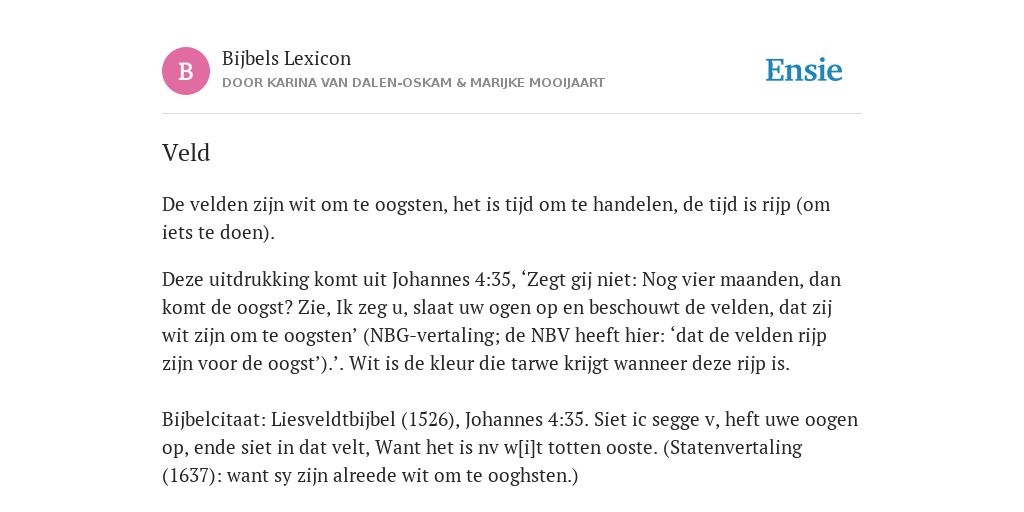 B

Bijbels Lexicon
DOOR KARINA VAN DALEN-OSKAM & MARIJKE MOOIJAART

Ensie

Veld

De velden zijn wit om te oogsten, het is tijd om te handelen, de tijd is rijp (om iets te doen).

Deze uitdrukking komt uit Johannes 4:35, ‘Zegt gij niet: Nog vier maanden, dan komt de oogst? Zie, Ik zeg u, slaat uw ogen op en beschouwt de velden, dat zij wit zijn om te oogsten’ (NBG-vertaling; de NBV heeft hier: ‘dat de velden rijp zijn voor de oogst’).’. Wit is de kleur die tarwe krijgt wanneer deze rijp is.

Bijbelcitaat: Liesveldtbijbel (1526), Johannes 4:35. Siet ic segge v, heft uwe oogen op, ende siet in dat velt, Want het is nv w[i]t totten ooste. (Statenvertaling (1637): want sy zijn alreede wit om te ooghsten.)